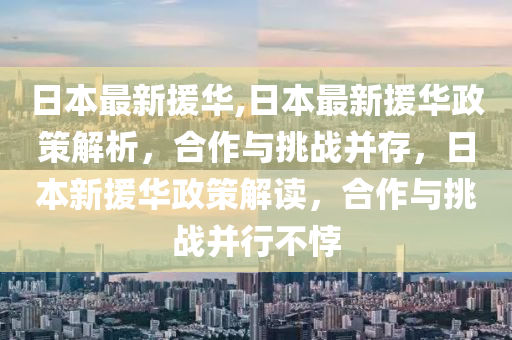 日本最新援华,日本最新援华政策解析，合作与挑战并存，日本新援华政策解读，合作与挑战并行不悖